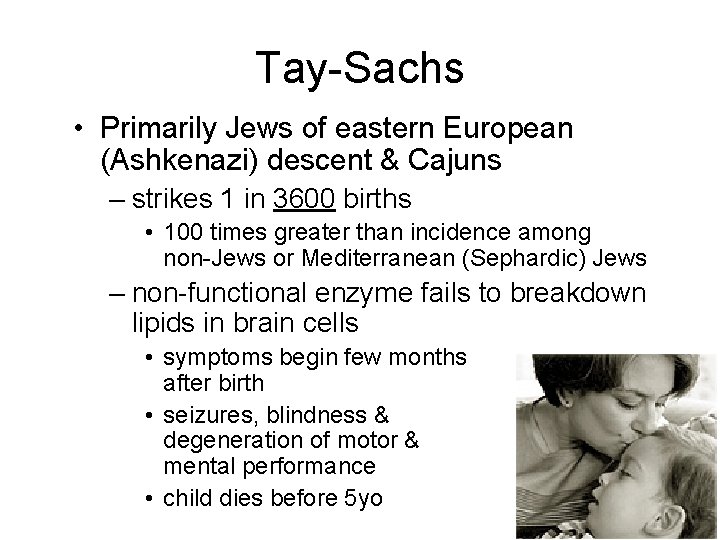 Tay-Sachs

• Primarily Jews of eastern European (Ashkenazi) descent & Cajuns
 – strikes 1 in 3600 births
  • 100 times greater than incidence among non-Jews or Mediterranean (Sephardic) Jews
 – non-functional enzyme fails to breakdown lipids in brain cells
  • symptoms begin few months after birth
  • seizures, blindness & degeneration of motor & mental performance
  • child dies before 5yo